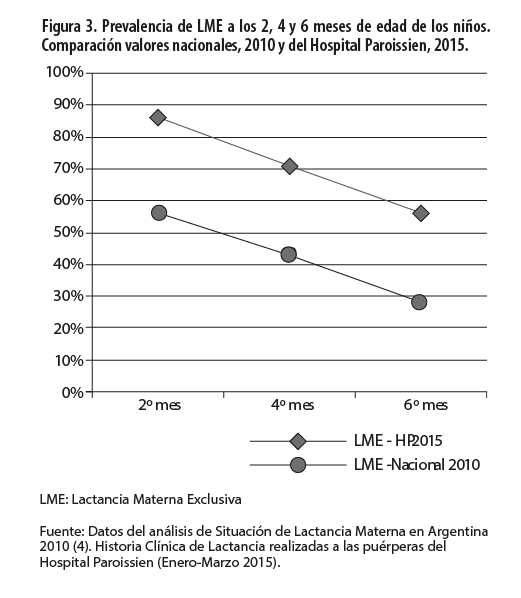 Figura 3. Prevalencia de LME a los 2, 4 y 6 meses de edad de los niños. Comparación valores nacionales, 2010 y del Hospital Paroissien, 2015.

100%
90%
80%
70%
60%
50%
40%
30%
20%
10%
0%

2º mes
4º mes
6º mes

LME - HP2015
LME -Nacional 2010

LME: Lactancia Materna Exclusiva

Fuente: Datos del análisis de Situación de Lactancia Materna en Argentina 2010 (4). Historia Clínica de Lactancia realizadas a las puérperas del Hospital Paroissien (Enero-Marzo 2015).